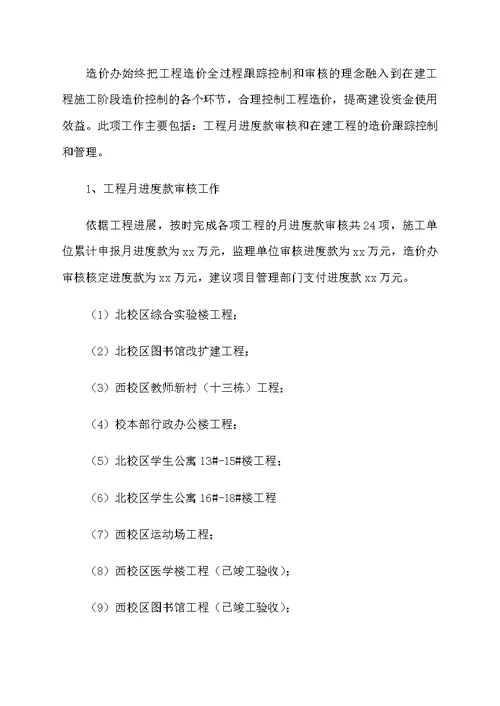 造价办始终把工程造价全过程跟踪控制和审核的理念融入到在建工程施工阶段造价控制的各个环节，合理控制工程造价，提高建设资金使用效益。此项工作主要包括：工程月进度款审核和在建工程的造价跟踪控制和管理。

1、工程月进度款审核工作

依据工程进展，按时完成各项工程的月进度款审核共24项，施工单位累计申报月进度款为xx万元，监理单位审核进度款为xx万元，造价办审核核定进度款为xx万元，建议项目管理部门支付进度款xx万元。

（1）北校区综合实验楼工程；

（2）北校区图书馆改扩建工程；

（3）西校区教师新村（十三栋）工程；

（4）校本部行政办公楼工程；

（5）北校区学生公寓13#-15#楼工程；

（6）北校区学生公寓16#-18#楼工程

（7）西校区运动场工程；

（8）西校区医学楼工程（已竣工验收）；

（9）西校区图书馆工程（已竣工验收）；